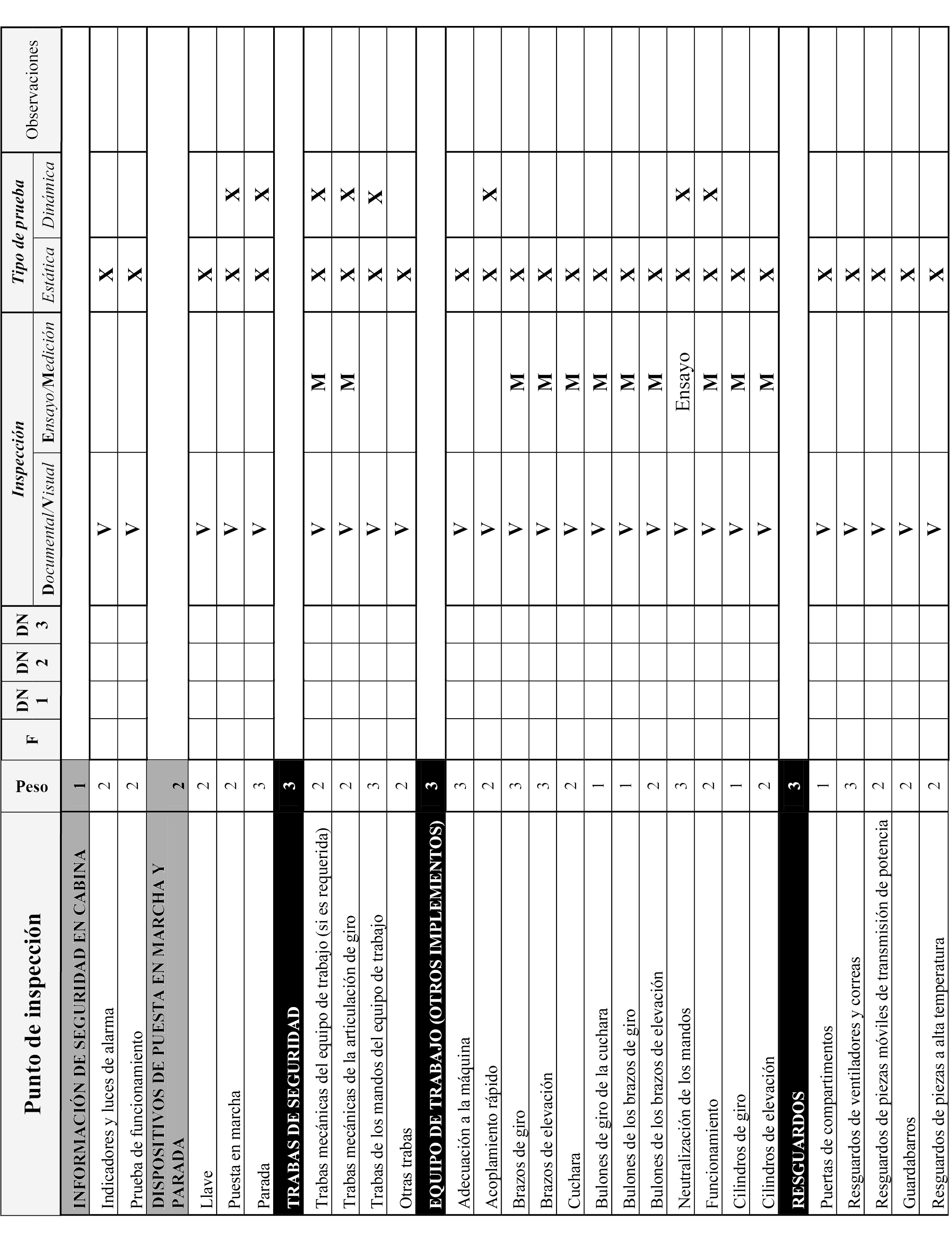 | Punto de inspección | Peso | F | DN 1 | DN 2 | DN 3 | Inspección Documental/Visual | Inspección Ensayo/Medición | Tipo de prueba Estática | Tipo de prueba Dinámica | Observaciones |
|---|---|---|---|---|---|---|---|---|---|---|
| INFORMACIÓN DE SEGURIDAD EN CABINA | 1 | | | | | | | | | |
| Indicadores y luces de alarma | 2 | | | | | V | | X | | |
| Prueba de funcionamiento | 2 | | | | | V | | X | | |
| DISPOSITIVOS DE PUESTA EN MARCHA Y PARADA | 2 | | | | | | | | | |
| Llave | 2 | | | | | V | | X | | |
| Puesta en marcha | 2 | | | | | V | | X | X | |
| Parada | 3 | | | | | V | | X | X | |
| TRABAS DE SEGURIDAD | 3 | | | | | | | | | |
| Trabas mecánicas del equipo de trabajo (si es requerida) | 2 | | | | | V | M | X | X | |
| Trabas mecánicas de la articulación de giro | 2 | | | | | V | M | X | X | |
| Trabas de los mandos del equipo de trabajo | 3 | | | | | V | | X | X | |
| Otras trabas | 2 | | | | | V | | X | | |
| EQUIPO DE TRABAJO (OTROS IMPLEMENTOS) | 3 | | | | | | | | | |
| Adecuación a la máquina | 3 | | | | | V | | X | | |
| Acoplamiento rápido | 2 | | | | | V | | X | X | |
| Brazos de giro | 3 | | | | | V | M | X | | |
| Brazos de elevación | 3 | | | | | V | M | X | | |
| Cuchara | 2 | | | | | V | M | X | | |
| Bulones de giro de la cuchara | 1 | | | | | V | M | X | | |
| Bulones de los brazos de giro | 1 | | | | | V | M | X | | |
| Bulones de los brazos de elevación | 2 | | | | | V | M | X | | |
| Neutralización de los mandos | 3 | | | | | V | Ensayo | X | X | |
| Funcionamiento | 2 | | | | | V | M | X | X | |
| Cilindros de giro | 1 | | | | | V | M | X | | |
| Cilindros de elevación | 2 | | | | | V | M | X | | |
| RESGUARDOS | 3 | | | | | | | | | |
| Puertas de compartimentos | 1 | | | | | V | | X | | |
| Resguardos de ventiladores y correas | 3 | | | | | V | | X | | |
| Resguardos de piezas móviles de transmisión de potencia | 2 | | | | | V | | X | | |
| Guardabarros | 2 | | | | | V | | X | | |
| Resguardos de piezas a alta temperatura | 2 | | | | | V | | X | | |